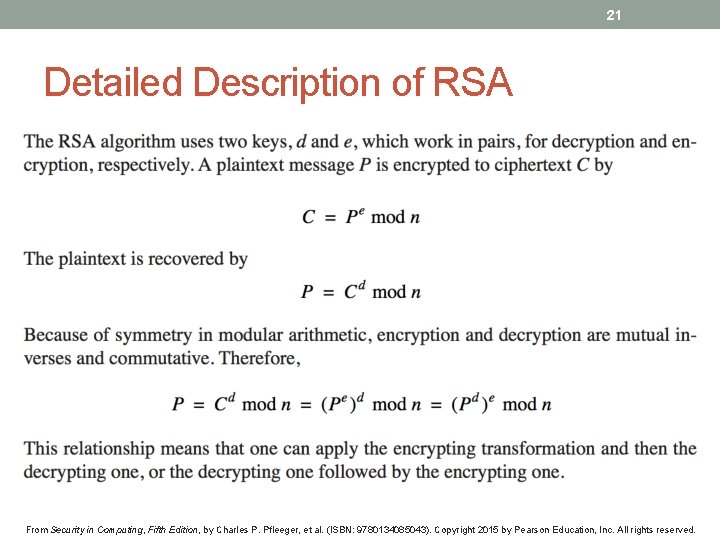 21

Detailed Description of RSA

The RSA algorithm uses two keys, $d$ and $e$, which work in pairs, for decryption and encryption, respectively. A plaintext message $P$ is encrypted to ciphertext $C$ by

$C = P^e \bmod n$

The plaintext is recovered by

$P = C^d \bmod n$

Because of symmetry in modular arithmetic, encryption and decryption are mutual inverses and commutative. Therefore,

$P = C^d \bmod n = (P^e)^d \bmod n = (P^d)^e \bmod n$

This relationship means that one can apply the encrypting transformation and then the decrypting one, or the decrypting one followed by the encrypting one.

From Security in Computing, Fifth Edition, by Charles P. Pfleeger, et al. (ISBN: 9780134085043). Copyright 2015 by Pearson Education, Inc. All rights reserved.